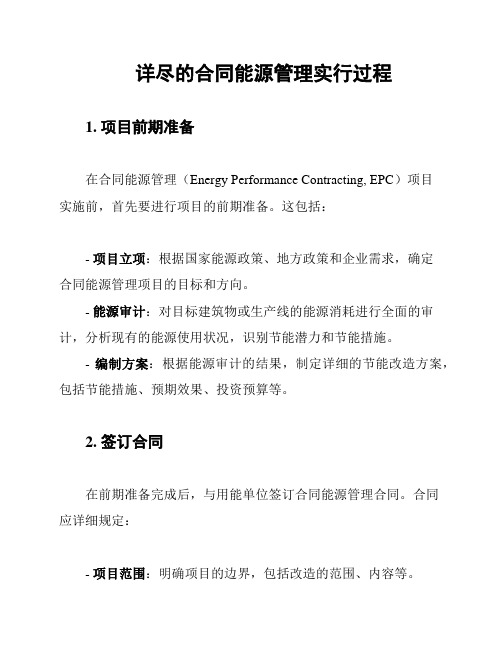 详尽的合同能源管理实行过程

1. 项目前期准备

在合同能源管理（Energy Performance Contracting, EPC）项目实施前，首先要进行项目的前期准备。这包括：

- 项目立项：根据国家能源政策、地方政策和企业需求，确定合同能源管理项目的目标和方向。

- 能源审计：对目标建筑物或生产线的能源消耗进行全面的审计，分析现有的能源使用状况，识别节能潜力和节能措施。

- 编制方案：根据能源审计的结果，制定详细的节能改造方案，包括节能措施、预期效果、投资预算等。

2. 签订合同

在前期准备完成后，与用能单位签订合同能源管理合同。合同应详细规定：

- 项目范围：明确项目的边界，包括改造的范围、内容等。